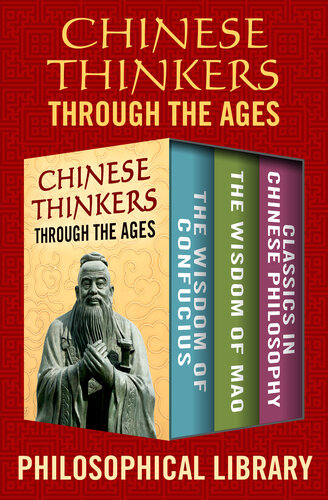 CHINESE THINKERS
THROUGH THE AGES

CHINESE THINKERS
THROUGH THE AGES

THE WISDOM OF CONFUCIUS

THE WISDOM OF MAO

CLASSICS IN CHINESE PHILOSOPHY

PHILOSOPHICAL LIBRARY